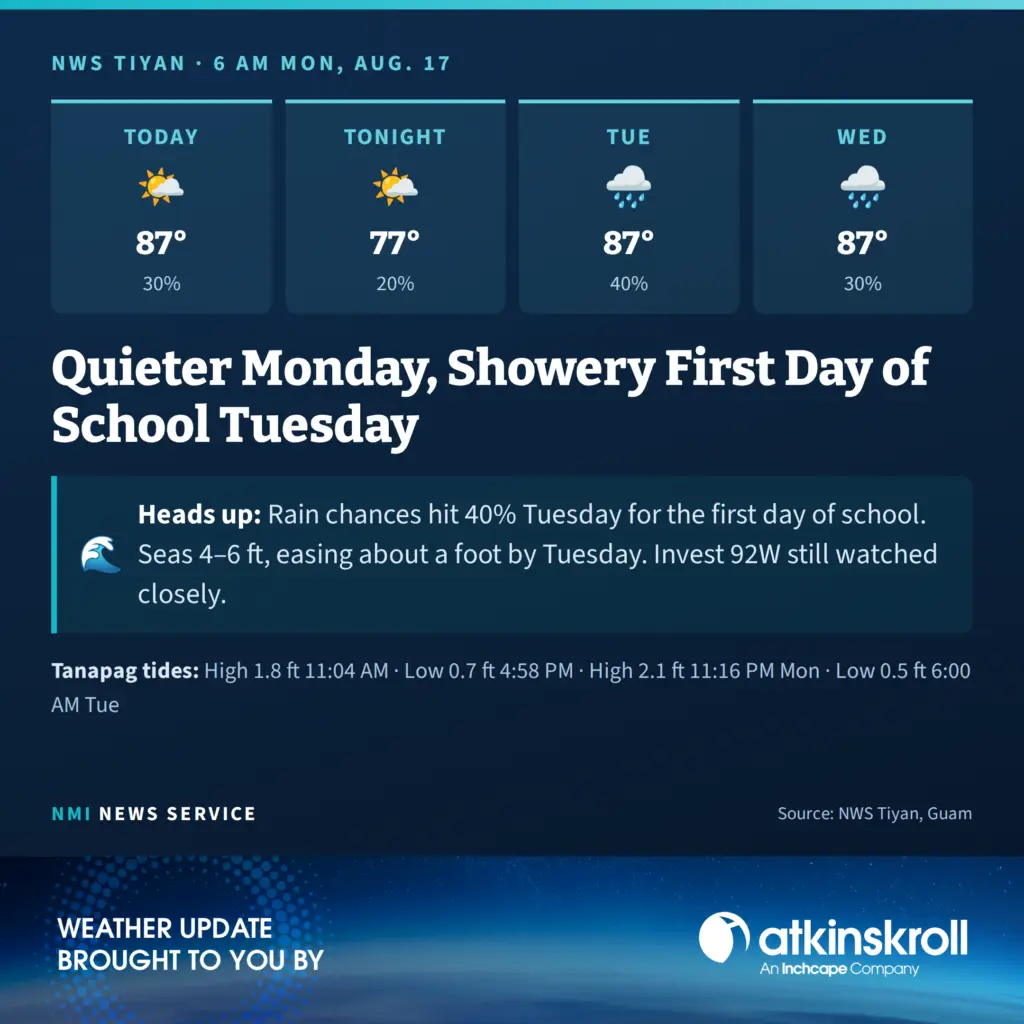 NWS TIYAN · 6 AM MON, AUG. 17

TODAY
87°
30%

TONIGHT
77°
20%

TUE
87°
40%

WED
87°
30%

Quieter Monday, Showery First Day of School Tuesday

Heads up: Rain chances hit 40% Tuesday for the first day of school. Seas 4–6 ft, easing about a foot by Tuesday. Invest 92W still watched closely.

Tanapag tides: High 1.8 ft 11:04 AM · Low 0.7 ft 4:58 PM · High 2.1 ft 11:16 PM Mon · Low 0.5 ft 6:00 AM Tue

NMI NEWS SERVICE

Source: NWS Tiyan, Guam

WEATHER UPDATE
BROUGHT TO YOU BY

atkinskroll
An Inchcape Company